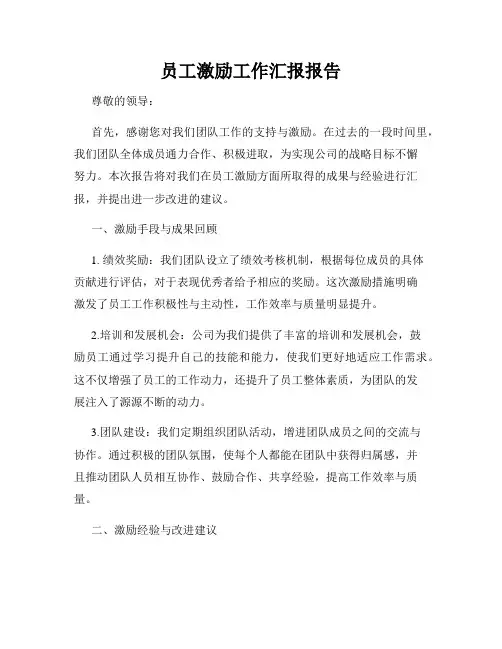 员工激励工作汇报报告

尊敬的领导：

首先，感谢您对我们团队工作的支持与激励。在过去的一段时间里，我们团队全体成员通力合作、积极进取，为实现公司的战略目标不懈努力。本次报告将对我们在员工激励方面所取得的成果与经验进行汇报，并提出进一步改进的建议。

一、激励手段与成果回顾

1. 绩效奖励：我们团队设立了绩效考核机制，根据每位成员的具体贡献进行评估，对于表现优秀者给予相应的奖励。这次激励措施明确激发了员工工作积极性与主动性，工作效率与质量明显提升。

2.培训和发展机会：公司为我们提供了丰富的培训和发展机会，鼓励员工通过学习提升自己的技能和能力，使我们更好地适应工作需求。这不仅增强了员工的工作动力，还提升了员工整体素质，为团队的发展注入了源源不断的动力。

3.团队建设：我们定期组织团队活动，增进团队成员之间的交流与协作。通过积极的团队氛围，使每个人都能在团队中获得归属感，并且推动团队人员相互协作、鼓励合作、共享经验，提高工作效率与质量。

二、激励经验与改进建议